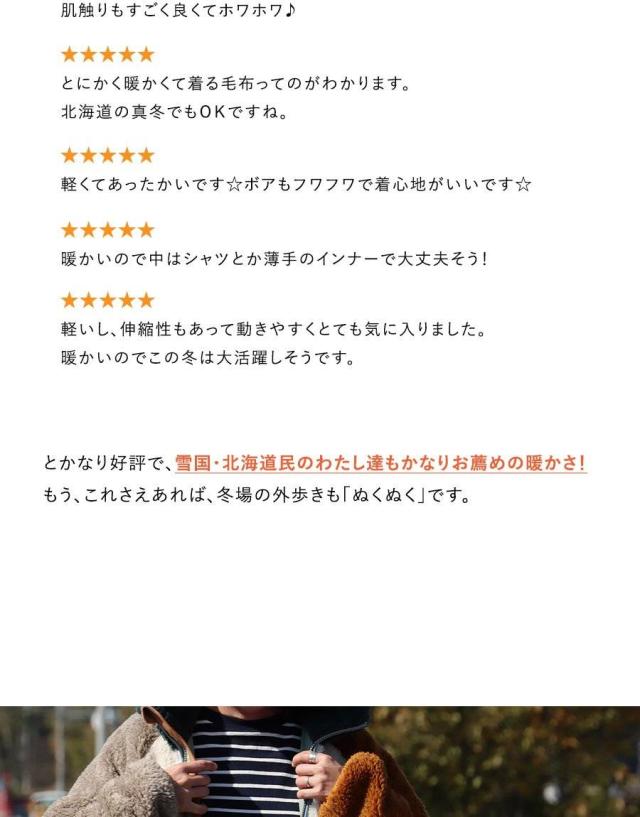 肌触りもすごく良くてホワホワ♪

★★★★★
とにかく暖かくて着る毛布ってのがわかります。
北海道の真冬でもOKですね。

★★★★★
軽くてあったかいです☆ボアもフワフワで着心地がいいです☆

★★★★★
暖かいので中はシャツとか薄手のインナーで大丈夫そう!

★★★★★
軽いし、伸縮性もあって動きやすくとても気に入りました。
暖かいのでこの冬は大活躍しそうです。

とかなり好評で、雪国・北海道民のわたし達もかなりお薦めの暖かさ!
もう、これさえあれば、冬場の外歩きも「ぬくぬく」です。